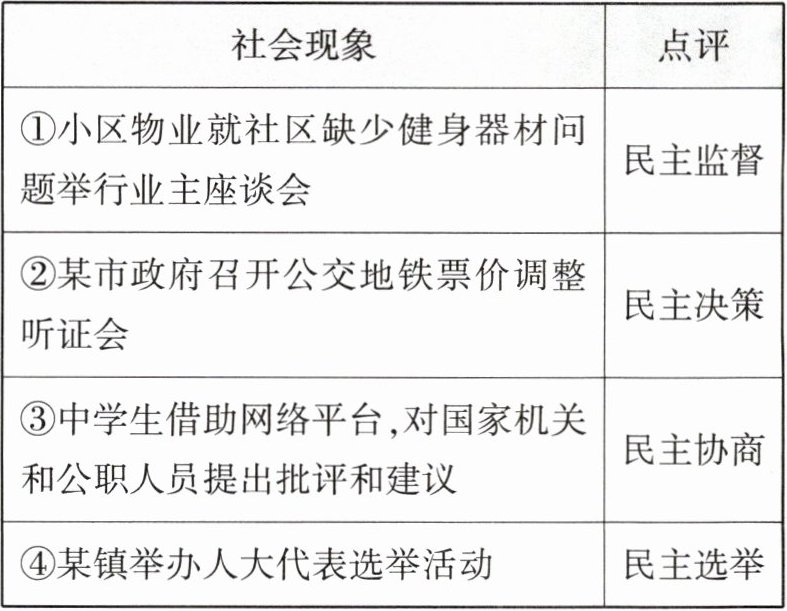 | 社会现象 | 点评 |
|---|---|
| ①小区物业就社区缺少健身器材问题举行业主座谈会 | 民主监督 |
| ②某市政府召开公交地铁票价调整听证会 | 民主决策 |
| ③中学生借助网络平台,对国家机关和公职人员提出批评和建议 | 民主协商 |
| ④某镇举办人大代表选举活动 | 民主选举 |